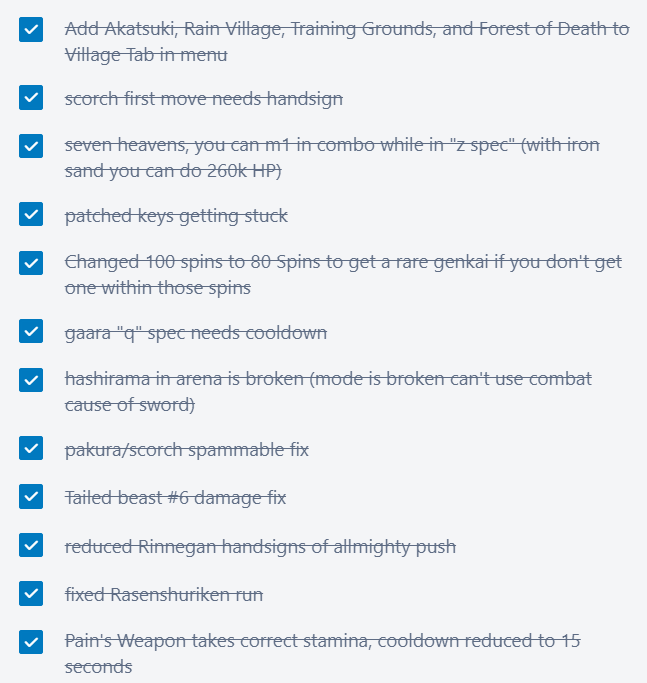 Add Akatsuki, Rain Village, Training Grounds, and Forest of Death to Village Tab in menu

scorch first move needs handsign

seven heavens, you can m1 in combo while in "z spec" (with iron sand you can do 260k HP)

patched keys getting stuck

Changed 100 spins to 80 Spins to get a rare genkai if you don't get one within those spins

gaara "q" spec needs cooldown

hashirama in arena is broken (mode is broken can't use combat cause of sword)

pakura/scorch spammable fix

Tailed beast #6 damage fix

reduced Rinnegan handsigns of allmighty push

fixed Rasenshuriken run

Pain's Weapon takes correct stamina, cooldown reduced to 15 seconds